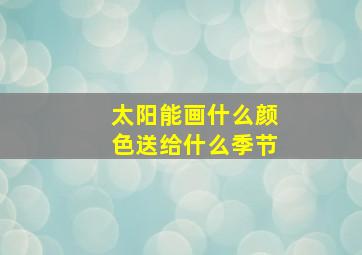 太阳能画什么颜色送给什么季节